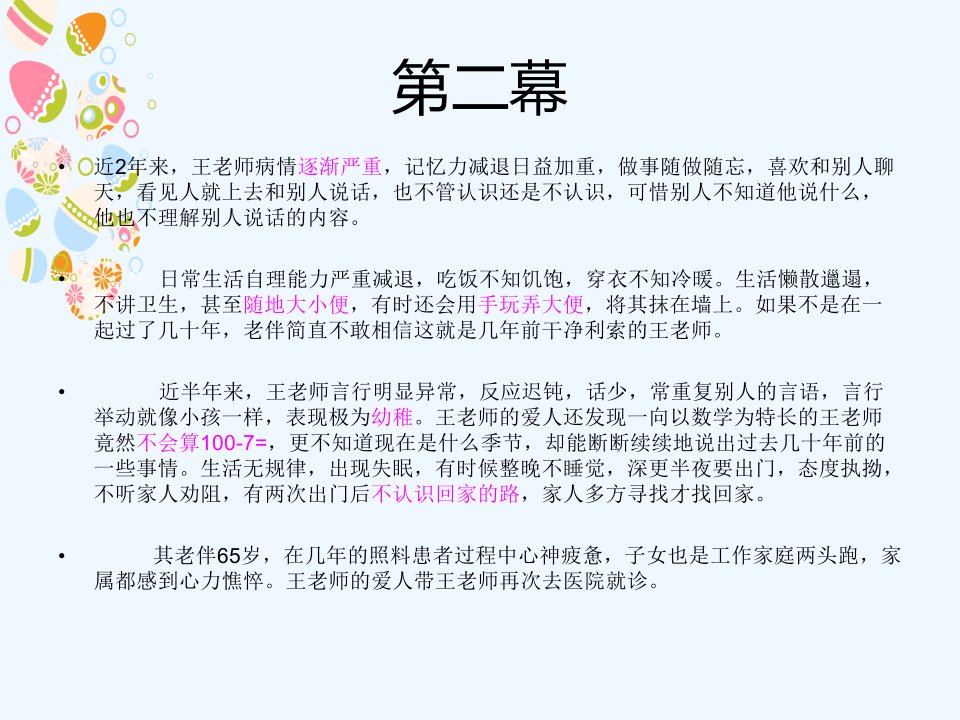 第二幕

• 近2年来，王老师病情逐渐严重，记忆力减退日益加重，做事随做随忘，喜欢和别人聊天，看见人就上去和别人说话，也不管认识还是不认识，可惜别人不知道他说什么，他也不理解别人说话的内容。

• 日常生活自理能力严重减退，吃饭不知饥饱，穿衣不知冷暖。生活懒散邋遢，不讲卫生，甚至随地大小便，有时还会用手玩弄大便，将其抹在墙上。如果不是在一起过了几十年，老伴简直不敢相信这就是几年前干净利索的王老师。

• 近半年来，王老师言行明显异常，反应迟钝，话少，常重复别人的言语，言行举动就像小孩一样，表现极为幼稚。王老师的爱人还发现一向以数学为特长的王老师竟然不会算100-7=，更不知道现在是什么季节，却能断断续续地说出过去几十年前的一些事情。生活无规律，出现失眠，有时候整晚不睡觉，深更半夜要出门，态度执拗，不听家人劝阻，有两次出门后不认识回家的路，家人多方寻找才找回家。

• 其老伴65岁，在几年的照料患者过程中心神疲惫，子女也是工作家庭两头跑，家属都感到心力憔悴。王老师的爱人带王老师再次去医院就诊。